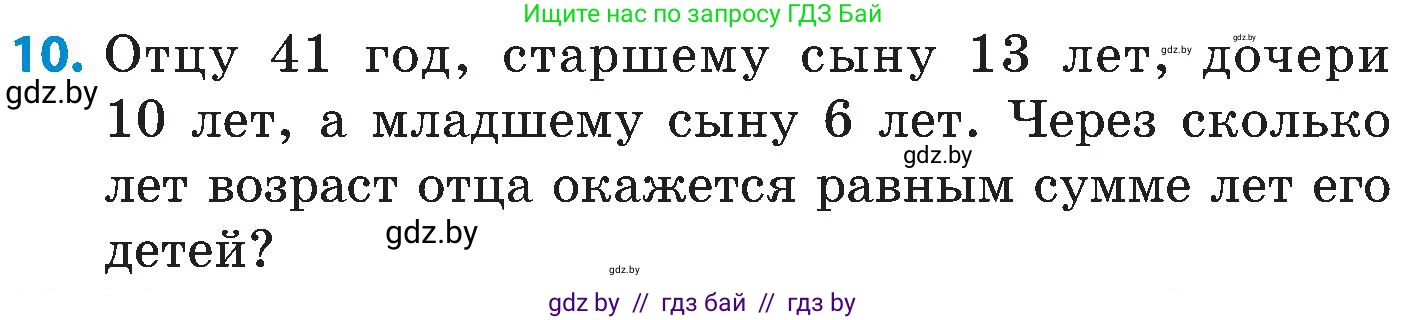 Ищите нас по запросу ГДЗ Бай

gdz.by

10. Отцу 41 год, старшему сыну 13 лет, дочери 10 лет, а младшему сыну 6 лет. Через сколько лет возраст отца окажется равным сумме лет его детей?

gdz.by

gdz.by

gdz.by

gdz.by

gdz.by

gdz by // гдз бай // гдз by